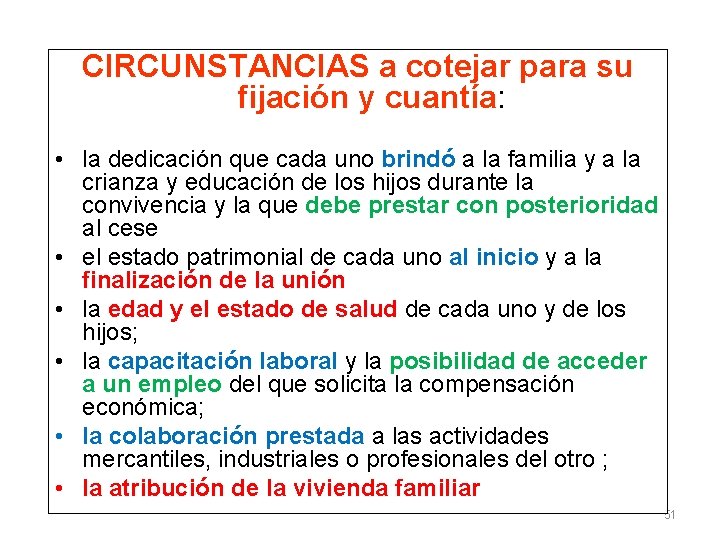 CIRCUNSTANCIAS a cotejar para su fijación y cuantía:

• la dedicación que cada uno brindó a la familia y a la crianza y educación de los hijos durante la convivencia y la que debe prestar con posterioridad al cese

• el estado patrimonial de cada uno al inicio y a la finalización de la unión

• la edad y el estado de salud de cada uno y de los hijos;

• la capacitación laboral y la posibilidad de acceder a un empleo del que solicita la compensación económica;

• la colaboración prestada a las actividades mercantiles, industriales o profesionales del otro ;

• la atribución de la vivienda familiar

51